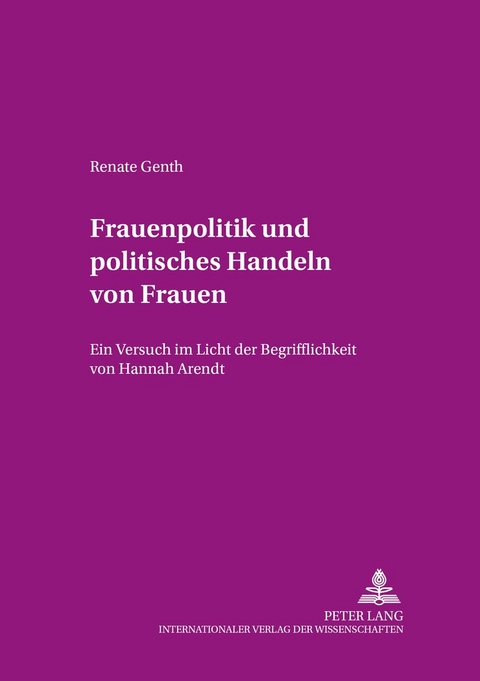 Renate Genth

Frauenpolitik und politisches Handeln von Frauen

Ein Versuch im Licht der Begrifflichkeit von Hannah Arendt

PETER LANG
INTERNATIONALER VERLAG DER WISSENSCHAFTEN